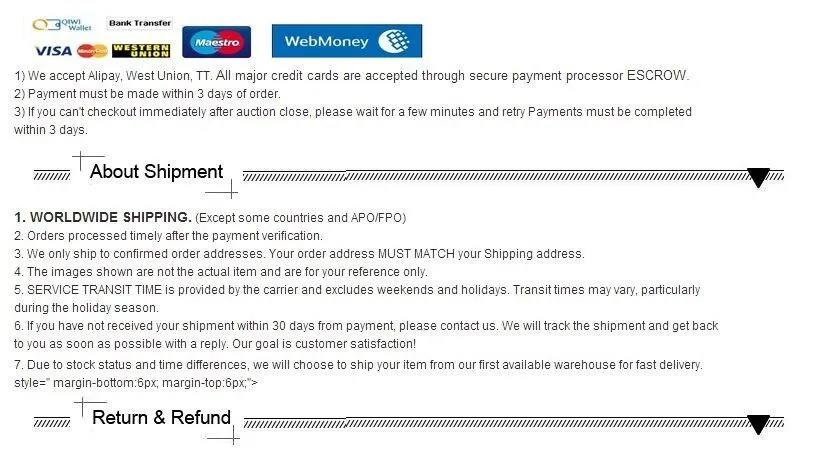 QIWI Wallet Bank Transfer
VISA MasterCard WESTERN UNION Maestro WebMoney

1) We accept Alipay, West Union, TT. All major credit cards are accepted through secure payment processor ESCROW.
2) Payment must be made within 3 days of order.
3) If you can't checkout immediately after auction close, please wait for a few minutes and retry Payments must be completed within 3 days.

About Shipment

1. WORLDWIDE SHIPPING. (Except some countries and APO/FPO)
2. Orders processed timely after the payment verification.
3. We only ship to confirmed order addresses. Your order address MUST MATCH your Shipping address.
4. The images shown are not the actual item and are for your reference only.
5. SERVICE TRANSIT TIME is provided by the carrier and excludes weekends and holidays. Transit times may vary, particularly during the holiday season.
6. If you have not received your shipment within 30 days from payment, please contact us. We will track the shipment and get back to you as soon as possible with a reply. Our goal is customer satisfaction!
7. Due to stock status and time differences, we will choose to ship your item from our first available warehouse for fast delivery. style=" margin-bottom:6px; margin-top:6px;">

Return & Refund